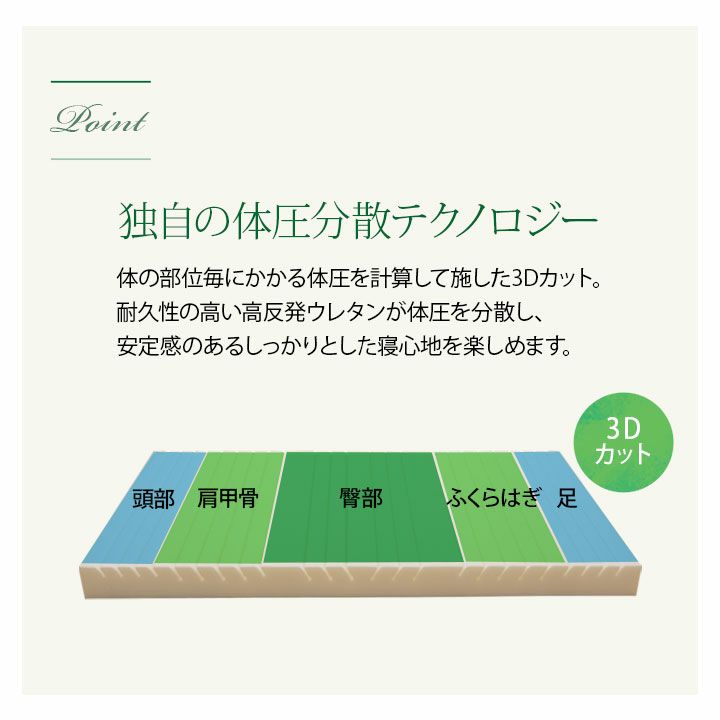 Point

独自の体圧分散テクノロジー

体の部位毎にかかる体圧を計算して施した3Dカット。
耐久性の高い高反発ウレタンが体圧を分散し、
安定感のあるしっかりとした寝心地を楽しめます。

3D
カット

頭部 肩甲骨 臀部 ふくらはぎ 足